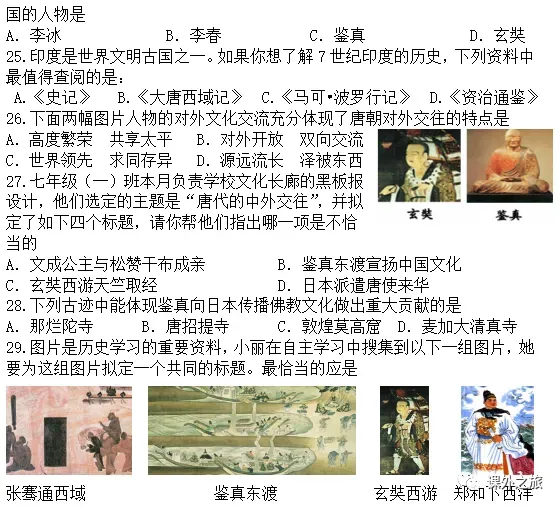 国的人物是
A. 李冰　　B. 李春　　C. 鉴真　　D. 玄奘
25.印度是世界文明古国之一。如果你想了解 7 世纪印度的历史，下列资料中最值得查阅的是：
A.《史记》　B.《大唐西域记》　C.《马可•波罗行记》　D.《资治通鉴》
26.下面两幅图片人物的对外文化交流充分体现了唐朝对外交往的特点是
A. 高度繁荣　共享太平　B. 对外开放　双向交流
C. 世界领先　求同存异　D. 源远流长　泽被东西
玄奘　鉴真
27.七年级（一）班本月负责学校文化长廊的黑板报设计，他们选定的主题是“唐代的中外交往”，并拟定了如下四个标题，请你帮他们指出哪一项是不恰当的
A. 文成公主与松赞干布成亲　B. 鉴真东渡宣扬中国文化
C. 玄奘西游天竺取经　D. 日本派遣唐使来华
28.下列古迹中能体现鉴真向日本传播佛教文化做出重大贡献的是
A. 那烂陀寺　B. 唐招提寺　C. 敦煌莫高窟　D. 麦加大清真寺
29.图片是历史学习的重要资料，小丽在自主学习中搜集到以下一组图片，她要为这组图片拟定一个共同的标题。最恰当的应是
张骞通西域　鉴真东渡　玄奘西游　郑和下西洋
课外之旅